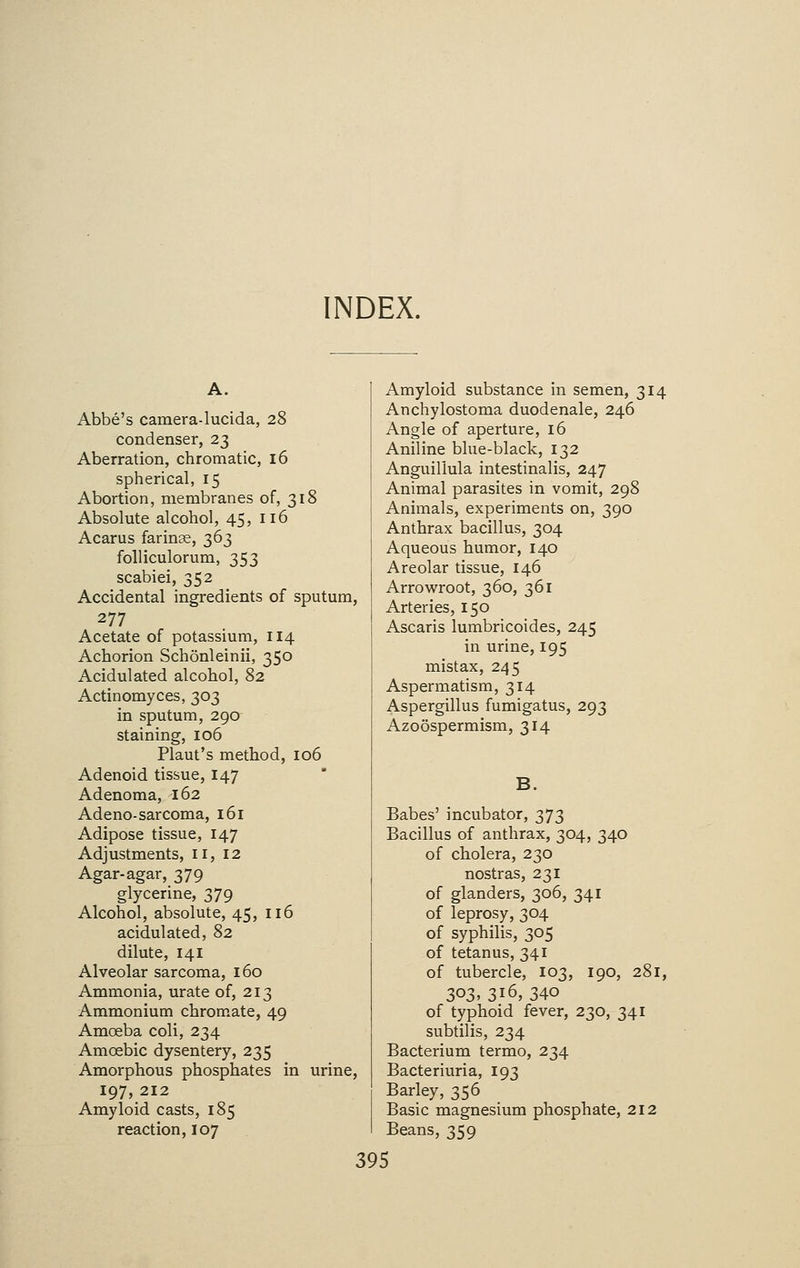 INDEX.

A.

Abbé's camera-lucida, 28
condenser, 23
Aberration, chromatic, 16
spherical, 15
Abortion, membranes of, 318
Absolute alcohol, 45, 116
Acarus farinæ, 363
folliculorum, 353
scabiei, 352
Accidental ingredients of sputum, 277
Acetate of potassium, 114
Achorion Schönleinii, 350
Acidulated alcohol, 82
Actinomyces, 303
in sputum, 290
staining, 106
Plaut's method, 106
Adenoid tissue, 147
Adenoma, 162
Adeno-sarcoma, 161
Adipose tissue, 147
Adjustments, 11, 12
Agar-agar, 379
glycerine, 379
Alcohol, absolute, 45, 116
acidulated, 82
dilute, 141
Alveolar sarcoma, 160
Ammonia, urate of, 213
Ammonium chromate, 49
Amœba coli, 234
Amœbic dysentery, 235
Amorphous phosphates in urine, 197, 212
Amyloid casts, 185
reaction, 107

Amyloid substance in semen, 314
Anchylostoma duodenale, 246
Angle of aperture, 16
Aniline blue-black, 132
Anguillula intestinalis, 247
Animal parasites in vomit, 298
Animals, experiments on, 390
Anthrax bacillus, 304
Aqueous humor, 140
Areolar tissue, 146
Arrowroot, 360, 361
Arteries, 150
Ascaris lumbricoides, 245
in urine, 195
mistax, 245
Aspermatism, 314
Aspergillus fumigatus, 293
Azoöspermism, 314

B.

Babes' incubator, 373
Bacillus of anthrax, 304, 340
of cholera, 230
nostras, 231
of glanders, 306, 341
of leprosy, 304
of syphilis, 305
of tetanus, 341
of tubercle, 103, 190, 281, 303, 316, 340
of typhoid fever, 230, 341
subtilis, 234
Bacterium termo, 234
Bacteriuria, 193
Barley, 356
Basic magnesium phosphate, 212
Beans, 359

395